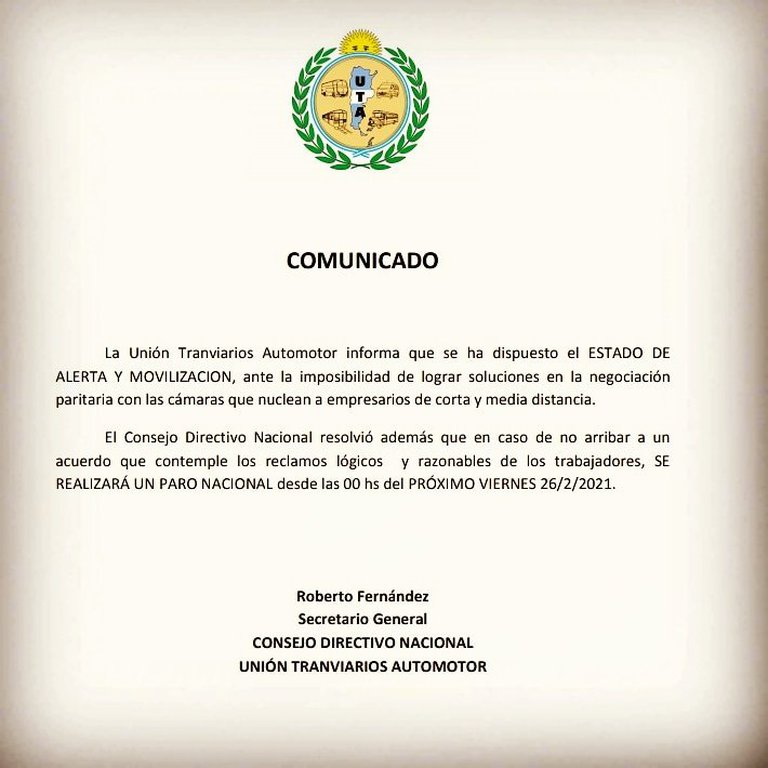 UTA

COMUNICADO

La Unión Tranviarios Automotor informa que se ha dispuesto el ESTADO DE ALERTA Y MOVILIZACION, ante la imposibilidad de lograr soluciones en la negociación paritaria con las cámaras que nuclean a empresarios de corta y media distancia.

El Consejo Directivo Nacional resolvió además que en caso de no arribar a un acuerdo que contemple los reclamos lógicos y razonables de los trabajadores, SE REALIZARÁ UN PARO NACIONAL desde las 00 hs del PRÓXIMO VIERNES 26/2/2021.

Roberto Fernández
Secretario General
CONSEJO DIRECTIVO NACIONAL
UNIÓN TRANVIARIOS AUTOMOTOR